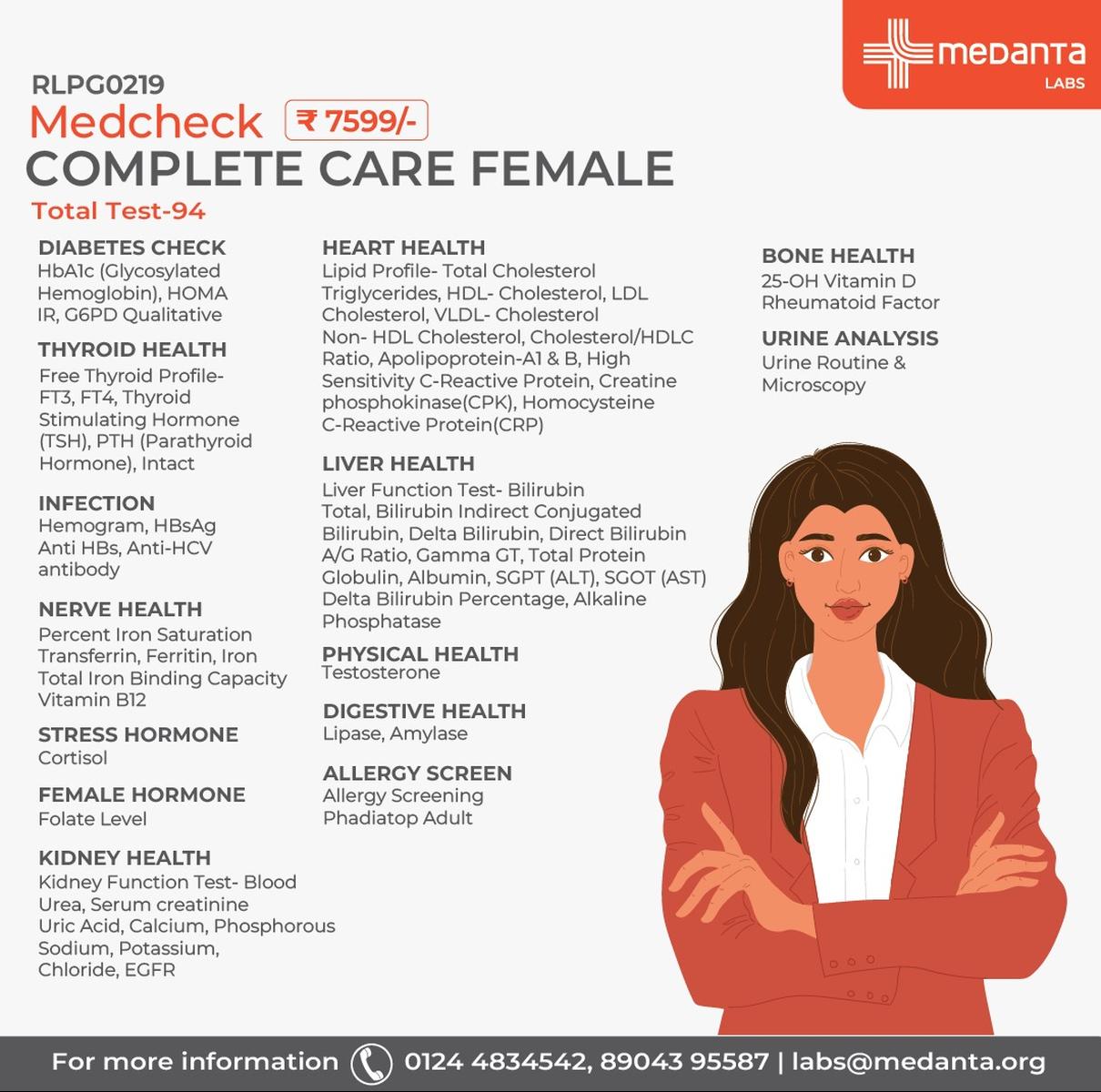 medanta
LABS

RLPG0219
Medcheck ₹ 7599/-
COMPLETE CARE FEMALE
Total Test-94

DIABETES CHECK
HbA1c (Glycosylated Hemoglobin), HOMA IR, G6PD Qualitative

THYROID HEALTH
Free Thyroid Profile- FT3, FT4, Thyroid Stimulating Hormone (TSH), PTH (Parathyroid Hormone), Intact

INFECTION
Hemogram, HBsAg Anti HBs, Anti-HCV antibody

NERVE HEALTH
Percent Iron Saturation Transferrin, Ferritin, Iron Total Iron Binding Capacity Vitamin B12

STRESS HORMONE
Cortisol

FEMALE HORMONE
Folate Level

KIDNEY HEALTH
Kidney Function Test- Blood Urea, Serum creatinine Uric Acid, Calcium, Phosphorous Sodium, Potassium, Chloride, EGFR

HEART HEALTH
Lipid Profile- Total Cholesterol Triglycerides, HDL- Cholesterol, LDL Cholesterol, VLDL- Cholesterol Non- HDL Cholesterol, Cholesterol/HDLC Ratio, Apolipoprotein-A1 & B, High Sensitivity C-Reactive Protein, Creatine phosphokinase(CPK), Homocysteine C-Reactive Protein(CRP)

LIVER HEALTH
Liver Function Test- Bilirubin Total, Bilirubin Indirect Conjugated Bilirubin, Delta Bilirubin, Direct Bilirubin A/G Ratio, Gamma GT, Total Protein Globulin, Albumin, SGPT (ALT), SGOT (AST) Delta Bilirubin Percentage, Alkaline Phosphatase

PHYSICAL HEALTH
Testosterone

DIGESTIVE HEALTH
Lipase, Amylase

ALLERGY SCREEN
Allergy Screening Phadiatop Adult

BONE HEALTH
25-OH Vitamin D Rheumatoid Factor

URINE ANALYSIS
Urine Routine & Microscopy

For more information 0124 4834542, 89043 95587 | labs@medanta.org